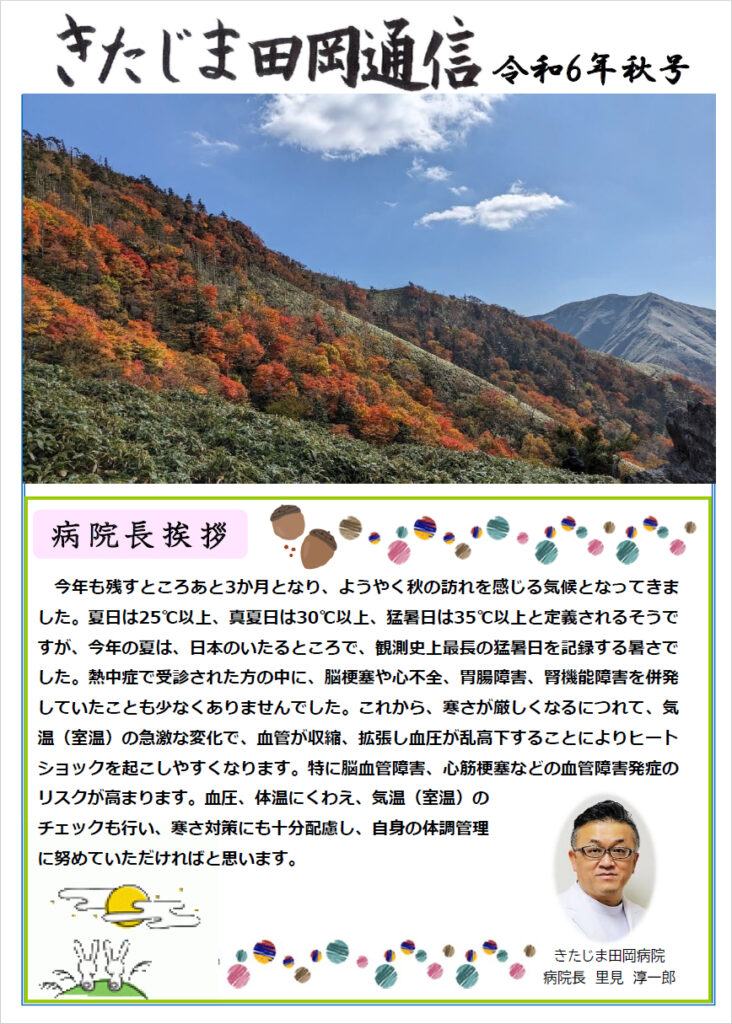 きたじま田岡通信 令和6年秋号

病院長挨拶

今年も残すところあと3か月となり、ようやく秋の訪れを感じる気候となってきました。夏日は25℃以上、真夏日は30℃以上、猛暑日は35℃以上と定義されるそうですが、今年の夏は、日本のいたるところで、観測史上最長の猛暑日を記録する暑さでした。熱中症で受診された方の中に、脳梗塞や心不全、胃腸障害、腎機能障害を併発していたことも少なくありませんでした。これから、寒さが厳しくなるにつれて、気温（室温）の急激な変化で、血管が収縮、拡張し血圧が乱高下することによりヒートショックを起こしやすくなります。特に脳血管障害、心筋梗塞などの血管障害発症のリスクが高まります。血圧、体温にくわえ、気温（室温）のチェックも行い、寒さ対策にも十分配慮し、自身の体調管理に努めていただければと思います。

きたじま田岡病院
病院長 里見 淳一郎